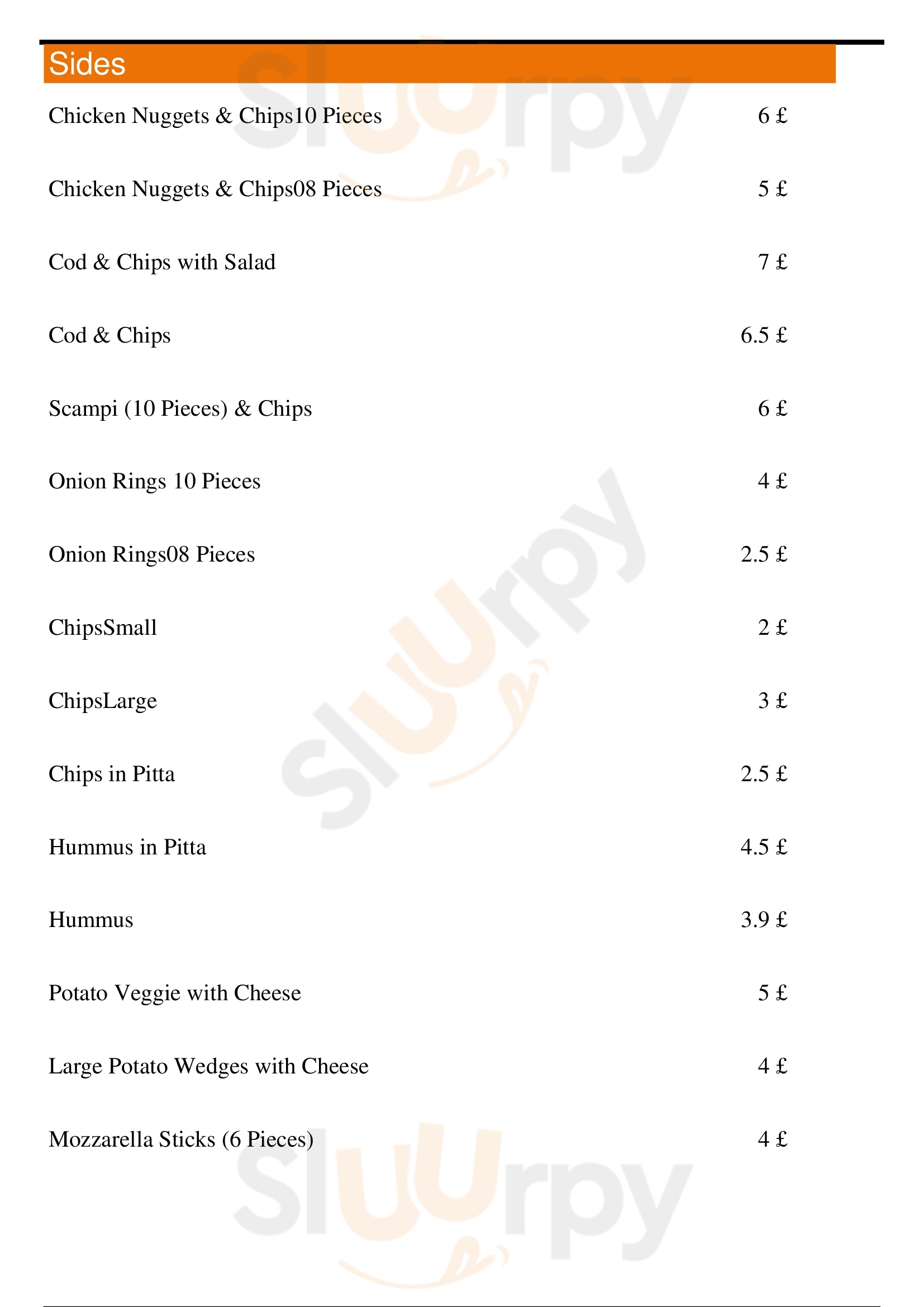 Sides

Chicken Nuggets & Chips10 Pieces 6 £

Chicken Nuggets & Chips08 Pieces 5 £

Cod & Chips with Salad 7 £

Cod & Chips 6.5 £

Scampi (10 Pieces) & Chips 6 £

Onion Rings 10 Pieces 4 £

Onion Rings08 Pieces 2.5 £

ChipsSmall 2 £

ChipsLarge 3 £

Chips in Pitta 2.5 £

Hummus in Pitta 4.5 £

Hummus 3.9 £

Potato Veggie with Cheese 5 £

Large Potato Wedges with Cheese 4 £

Mozzarella Sticks (6 Pieces) 4 £

Sluurpy